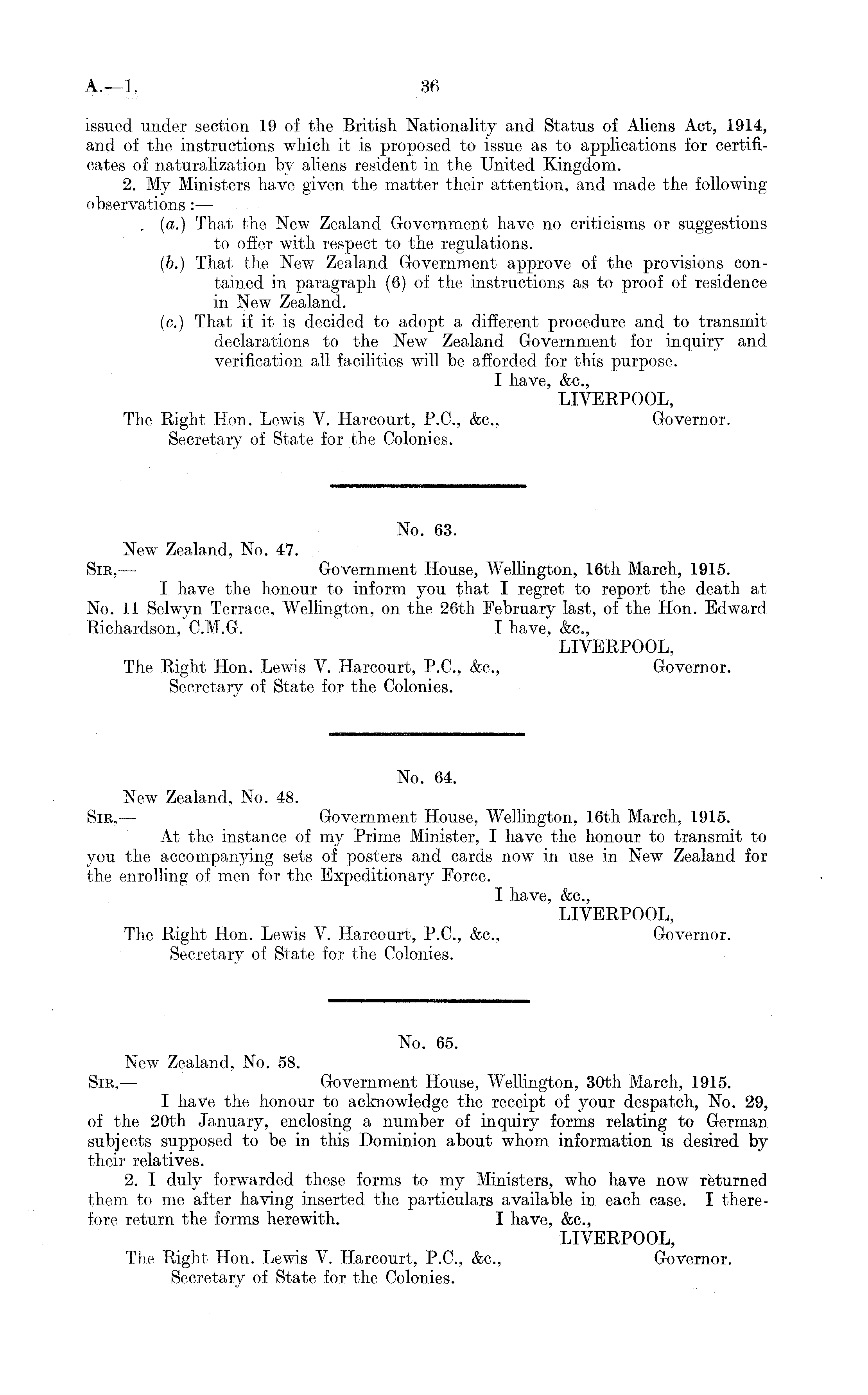 A.—1. 36

issued under section 19 of the British Nationality and Status of Aliens Act, 1914, and of the instructions which it is proposed to issue as to applications for certificates of naturalization by aliens resident in the United Kingdom.

2. My Ministers have given the matter their attention, and made the following observations:—

(a.) That the New Zealand Government have no criticisms or suggestions to offer with respect to the regulations.

(b.) That the New Zealand Government approve of the provisions contained in paragraph (6) of the instructions as to proof of residence in New Zealand.

(c.) That if it is decided to adopt a different procedure and to transmit declarations to the New Zealand Government for inquiry and verification all facilities will be afforded for this purpose.

I have, &c.,
LIVERPOOL,
Governor.

The Right Hon. Lewis V. Harcourt, P.C., &c.,
Secretary of State for the Colonies.

No. 63.

New Zealand, No. 47.
SIR,— Government House, Wellington, 16th March, 1915.

I have the honour to inform you that I regret to report the death at No. 11 Selwyn Terrace, Wellington, on the 26th February last, of the Hon. Edward Richardson, C.M.G.

I have, &c.,
LIVERPOOL,
Governor.

The Right Hon. Lewis V. Harcourt, P.C., &c.,
Secretary of State for the Colonies.

No. 64.

New Zealand, No. 48.
SIR,— Government House, Wellington, 16th March, 1915.

At the instance of my Prime Minister, I have the honour to transmit to you the accompanying sets of posters and cards now in use in New Zealand for the enrolling of men for the Expeditionary Force.

I have, &c.,
LIVERPOOL,
Governor.

The Right Hon. Lewis V. Harcourt, P.C., &c.,
Secretary of State for the Colonies.

No. 65.

New Zealand, No. 58.
SIR,— Government House, Wellington, 30th March, 1915.

I have the honour to acknowledge the receipt of your despatch, No. 29, of the 20th January, enclosing a number of inquiry forms relating to German subjects supposed to be in this Dominion about whom information is desired by their relatives.

2. I duly forwarded these forms to my Ministers, who have now returned them to me after having inserted the particulars available in each case. I therefore return the forms herewith.

I have, &c.,
LIVERPOOL,
Governor.

The Right Hon. Lewis V. Harcourt, P.C., &c.,
Secretary of State for the Colonies.